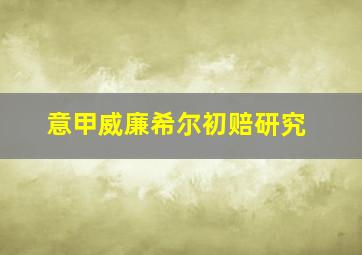 意甲威廉希尔初赔研究